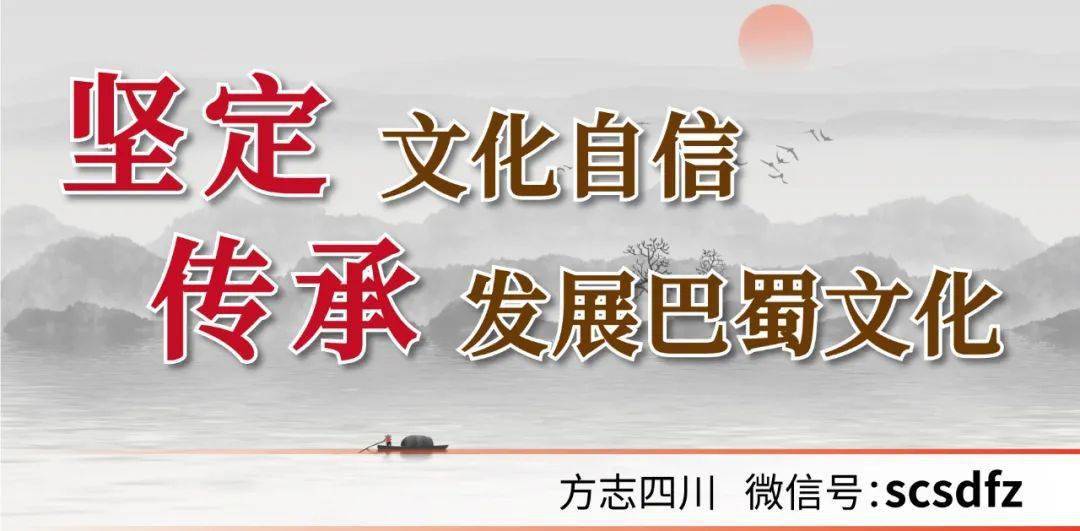 坚定 文化自信
传承 发展巴蜀文化

方志四川 微信号:scsdfz